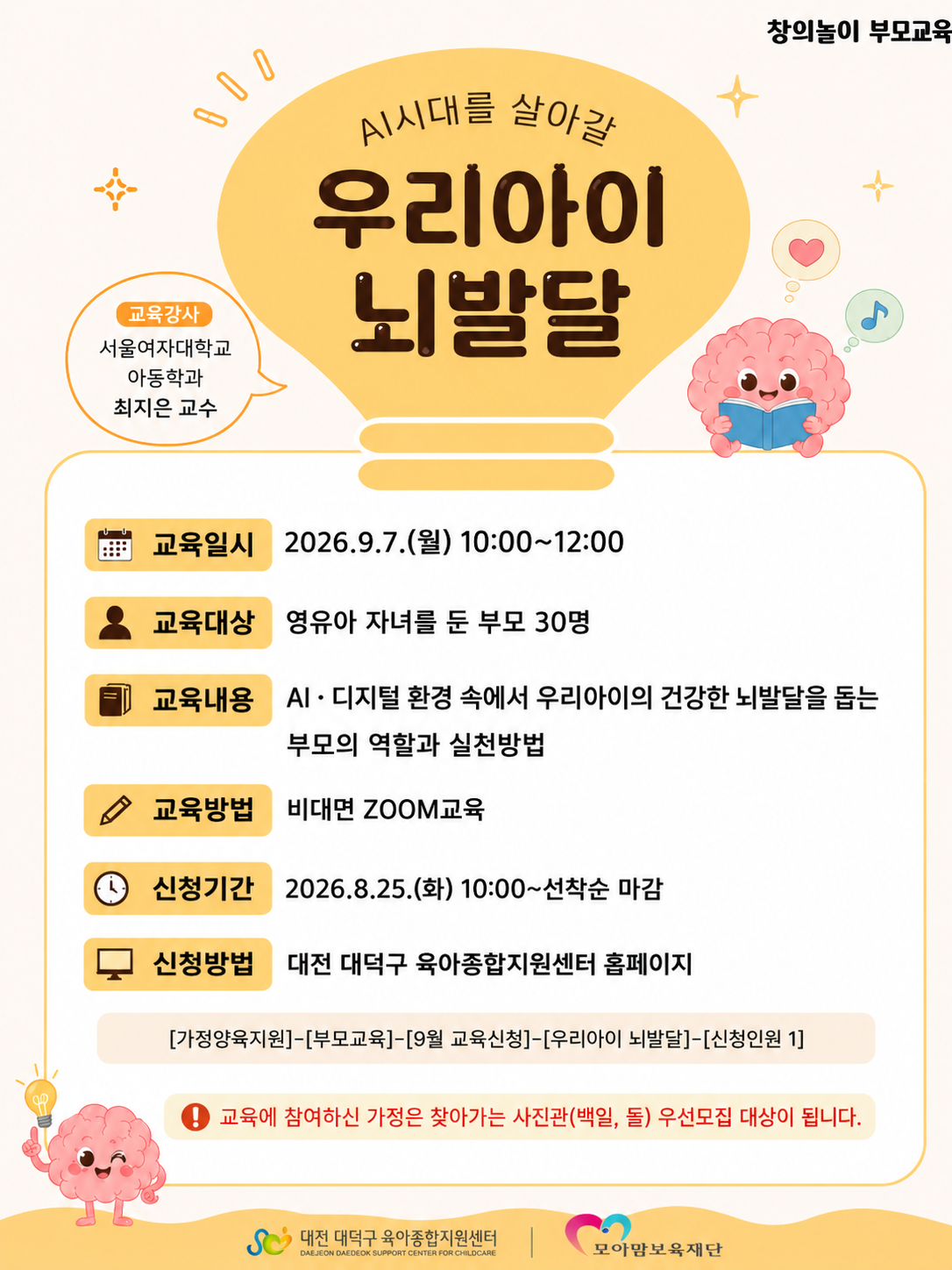 창의놀이 부모교육

AI시대를 살아갈

우리아이 뇌발달

교육강사
서울여자대학교
아동학과
최지은 교수

교육일시 2026.9.7.(월) 10:00~12:00

교육대상 영유아 자녀를 둔 부모 30명

교육내용 AI · 디지털 환경 속에서 우리아이의 건강한 뇌발달을 돕는 부모의 역할과 실천방법

교육방법 비대면 ZOOM교육

신청기간 2026.8.25.(화) 10:00~선착순 마감

신청방법 대전 대덕구 육아종합지원센터 홈페이지

[가정양육지원]-[부모교육]-[9월 교육신청]-[우리아이 뇌발달]-[신청인원 1]

교육에 참여하신 가정은 찾아가는 사진관(백일, 돌) 우선모집 대상이 됩니다.

대전 대덕구 육아종합지원센터
DAEJEON DAEDEOK SUPPORT CENTER FOR CHILDCARE

모아맘보육재단